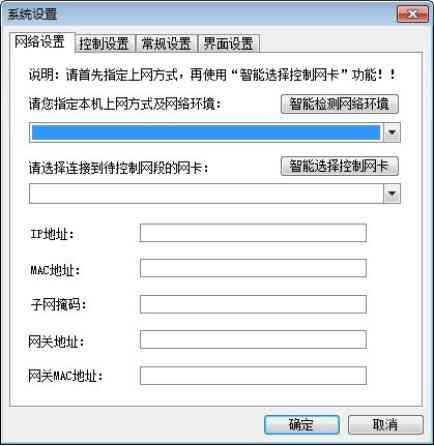 系统设置

网络设置 控制设置 常规设置 界面设置

说明：请首先指定上网方式，再使用“智能选择控制网卡”功能！！

请您指定本机上网方式及网络环境： 智能检测网络环境

请选择连接到待控制网段的网卡： 智能选择控制网卡

IP地址：

MAC地址：

子网掩码：

网关地址：

网关MAC地址：

确定 取消